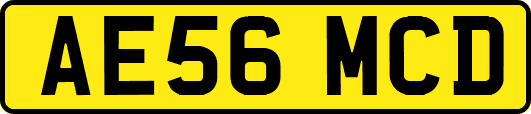 AE56 MCD